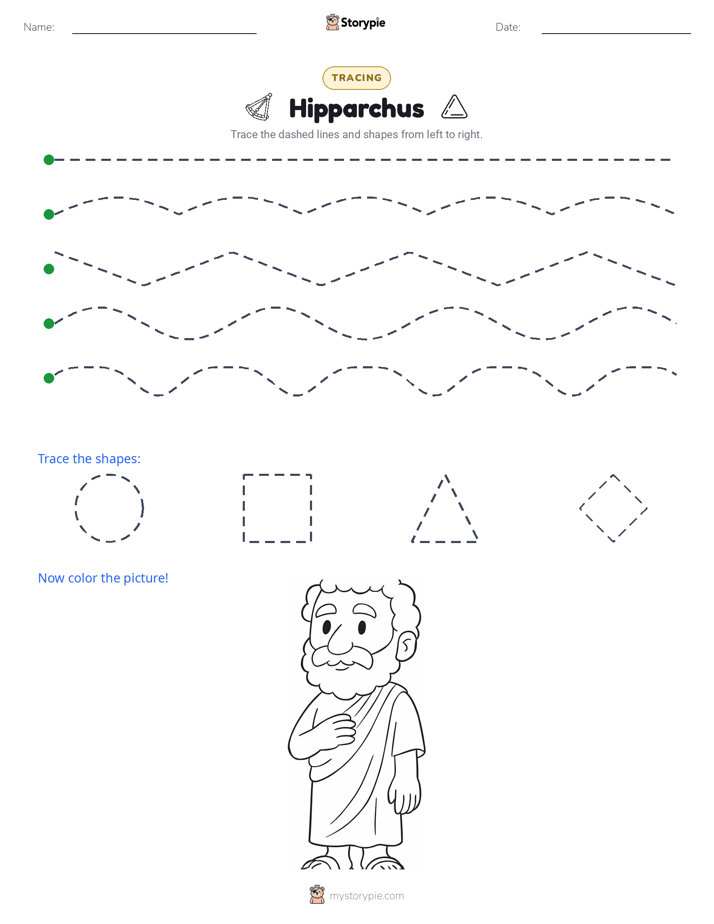 Name: ____ Storypie Date: ____

TRACING

Hipparchus

Trace the dashed lines and shapes from left to right.

Trace the shapes:

Now color the picture!

mystorypie.com